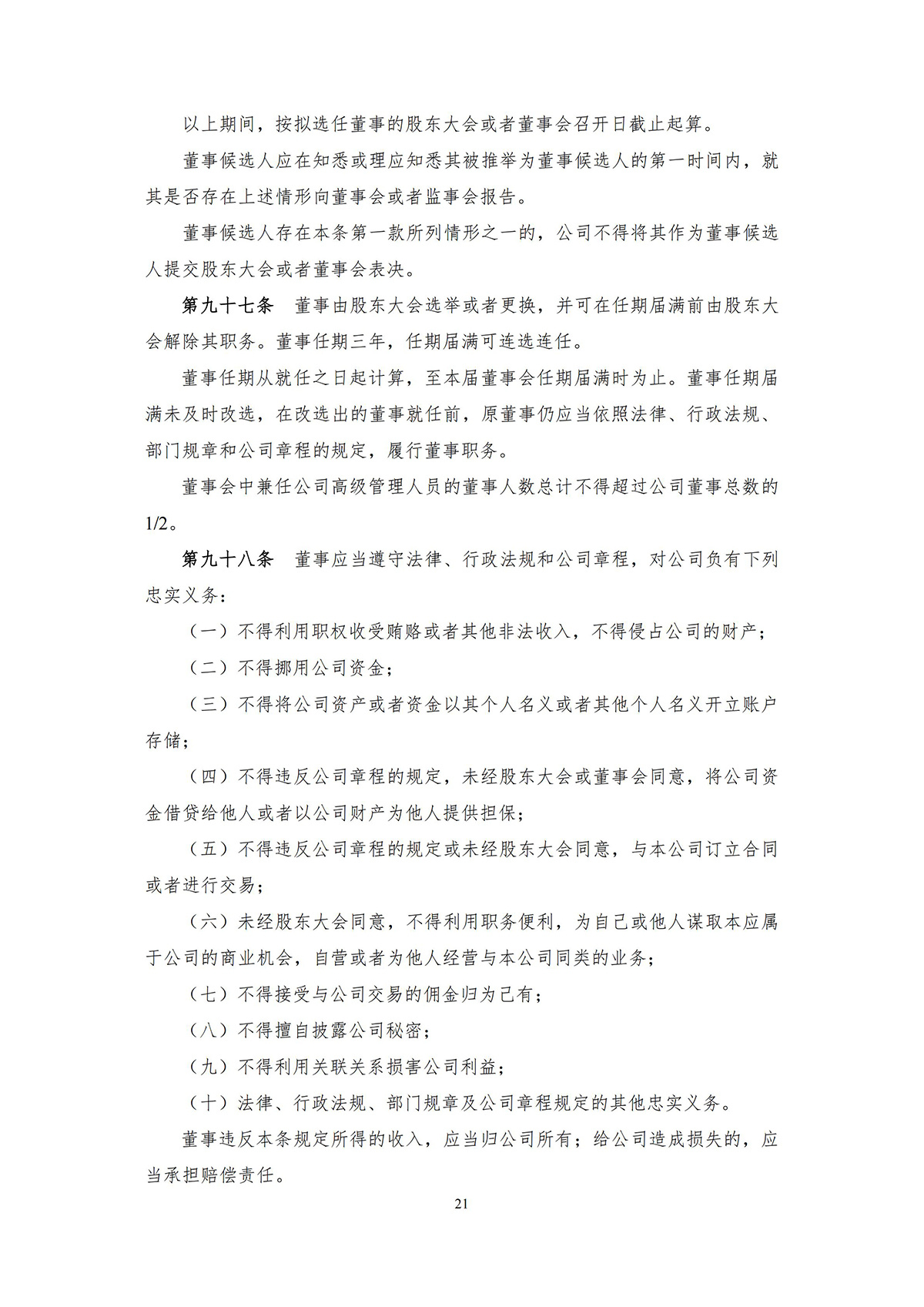 以上期间，按拟选任董事的股东大会或者董事会召开日截止起算。

董事候选人应在知悉或理应知悉其被推举为董事候选人的第一时间内，就其是否存在上述情形向董事会或者监事会报告。

董事候选人存在本条第一款所列情形之一的，公司不得将其作为董事候选人提交股东大会或者董事会表决。

第九十七条　董事由股东大会选举或者更换，并可在任期届满前由股东大会解除其职务。董事任期三年，任期届满可连选连任。

董事任期从就任之日起计算，至本届董事会任期届满时为止。董事任期届满未及时改选，在改选出的董事就任前，原董事仍应当依照法律、行政法规、部门规章和公司章程的规定，履行董事职务。

董事会中兼任公司高级管理人员的董事人数总计不得超过公司董事总数的1/2。

第九十八条　董事应当遵守法律、行政法规和公司章程，对公司负有下列忠实义务：

（一）不得利用职权收受贿赂或者其他非法收入，不得侵占公司的财产；

（二）不得挪用公司资金；

（三）不得将公司资产或者资金以其个人名义或者其他个人名义开立账户存储；

（四）不得违反公司章程的规定，未经股东大会或董事会同意，将公司资金借贷给他人或者以公司财产为他人提供担保；

（五）不得违反公司章程的规定或未经股东大会同意，与本公司订立合同或者进行交易；

（六）未经股东大会同意，不得利用职务便利，为自己或他人谋取本应属于公司的商业机会，自营或者为他人经营与本公司同类的业务；

（七）不得接受与公司交易的佣金归为己有；

（八）不得擅自披露公司秘密；

（九）不得利用关联关系损害公司利益；

（十）法律、行政法规、部门规章及公司章程规定的其他忠实义务。

董事违反本条规定所得的收入，应当归公司所有；给公司造成损失的，应当承担赔偿责任。

21